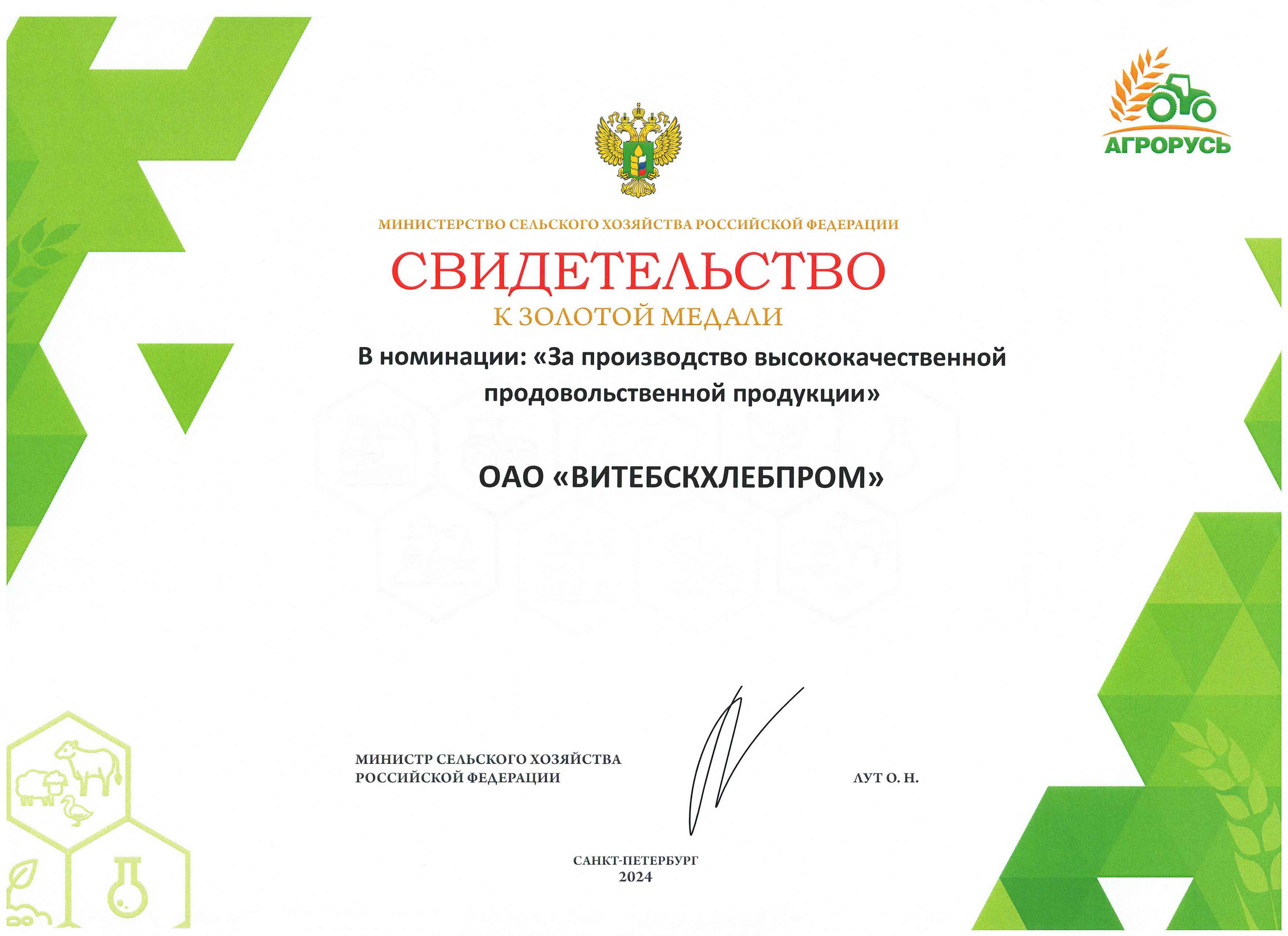 АГРОРУСЬ

МИНИСТЕРСТВО СЕЛЬСКОГО ХОЗЯЙСТВА РОССИЙСКОЙ ФЕДЕРАЦИИ

СВИДЕТЕЛЬСТВО

К ЗОЛОТОЙ МЕДАЛИ

В номинации: «За производство высококачественной продовольственной продукции»

ОАО «ВИТЕБСКХЛЕБПРОМ»

МИНИСТР СЕЛЬСКОГО ХОЗЯЙСТВА РОССИЙСКОЙ ФЕДЕРАЦИИ

ЛУТ О. Н.

САНКТ-ПЕТЕРБУРГ
2024